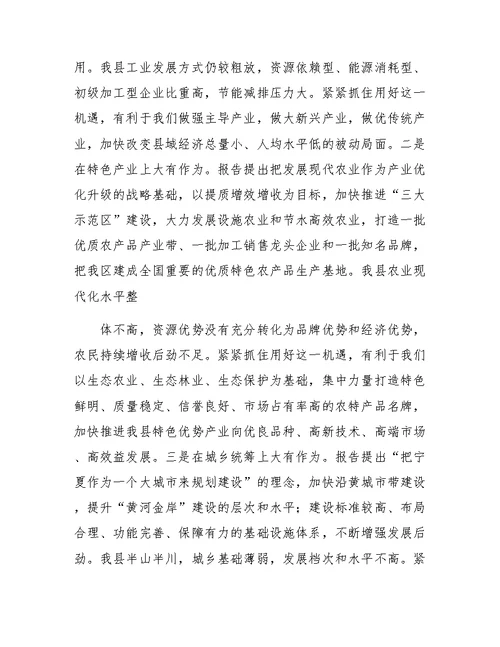 用。我县工业发展方式仍较粗放，资源依赖型、能源消耗型、初级加工型企业比重高，节能减排压力大。紧紧抓住用好这一机遇，有利于我们做强主导产业，做大新兴产业，做优传统产业，加快改变县域经济总量小、人均水平低的被动局面。二是在特色产业上大有作为。报告提出把发展现代农业作为产业优化升级的战略基础，以提质增效增收为目标，加快推进“三大示范区”建设，大力发展设施农业和节水高效农业，打造一批优质农产品产业带、一批加工销售龙头企业和一批知名品牌，把我区建成全国重要的优质特色农产品生产基地。我县农业现代化水平整

体不高，资源优势没有充分转化为品牌优势和经济优势，农民持续增收后劲不足。紧紧抓住用好这一机遇，有利于我们以生态农业、生态林业、生态保护为基础，集中力量打造特色鲜明、质量稳定、信誉良好、市场占有率高的农特产品名牌，加快推进我县特色优势产业向优良品种、高新技术、高端市场、高效益发展。三是在城乡统筹上大有作为。报告提出“把宁夏作为一个大城市来规划建设”的理念，加快沿黄城市带建设，提升“黄河金岸”建设的层次和水平；建设标准较高、布局合理、功能完善、保障有力的基础设施体系，不断增强发展后劲。我县半山半川，城乡基础薄弱，发展档次和水平不高。紧